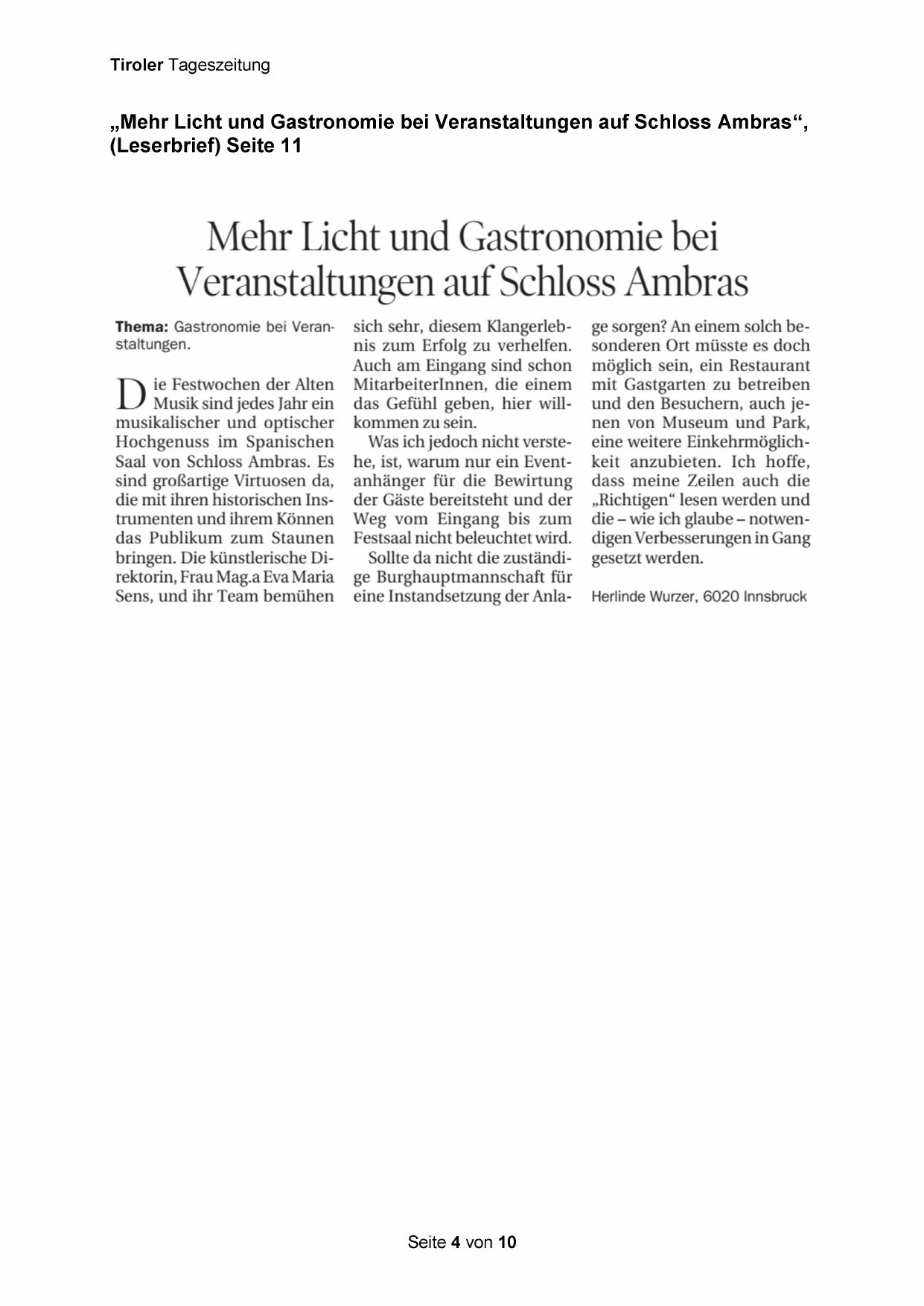 Tiroler Tageszeitung

„Mehr Licht und Gastronomie bei Veranstaltungen auf Schloss Ambras“, (Leserbrief) Seite 11

Mehr Licht und Gastronomie bei Veranstaltungen auf Schloss Ambras

Thema: Gastronomie bei Veranstaltungen.

Die Festwochen der Alten Musik sind jedes Jahr ein musikalischer und optischer Hochgenuss im Spanischen Saal von Schloss Ambras. Es sind großartige Virtuosen da, die mit ihren historischen Instrumenten und ihrem Können das Publikum zum Staunen bringen. Die künstlerische Direktorin, Frau Mag.a Eva Maria Sens, und ihr Team bemühen sich sehr, diesem Klangerlebnis zum Erfolg zu verhelfen. Auch am Eingang sind schon MitarbeiterInnen, die einem das Gefühl geben, hier willkommen zu sein.

Was ich jedoch nicht verstehe, ist, warum nur ein Eventanhänger für die Bewirtung der Gäste bereitsteht und der Weg vom Eingang bis zum Festsaal nicht beleuchtet wird.

Sollte da nicht die zuständige Burghauptmannschaft für eine Instandsetzung der Anlage sorgen? An einem solch besonderen Ort müsste es doch möglich sein, ein Restaurant mit Gastgarten zu betreiben und den Besuchern, auch jenen von Museum und Park, eine weitere Einkehrmöglichkeit anzubieten. Ich hoffe, dass meine Zeilen auch die „Richtigen“ lesen werden und die – wie ich glaube – notwendigen Verbesserungen in Gang gesetzt werden.

Herlinde Wurzer, 6020 Innsbruck

Seite 4 von 10